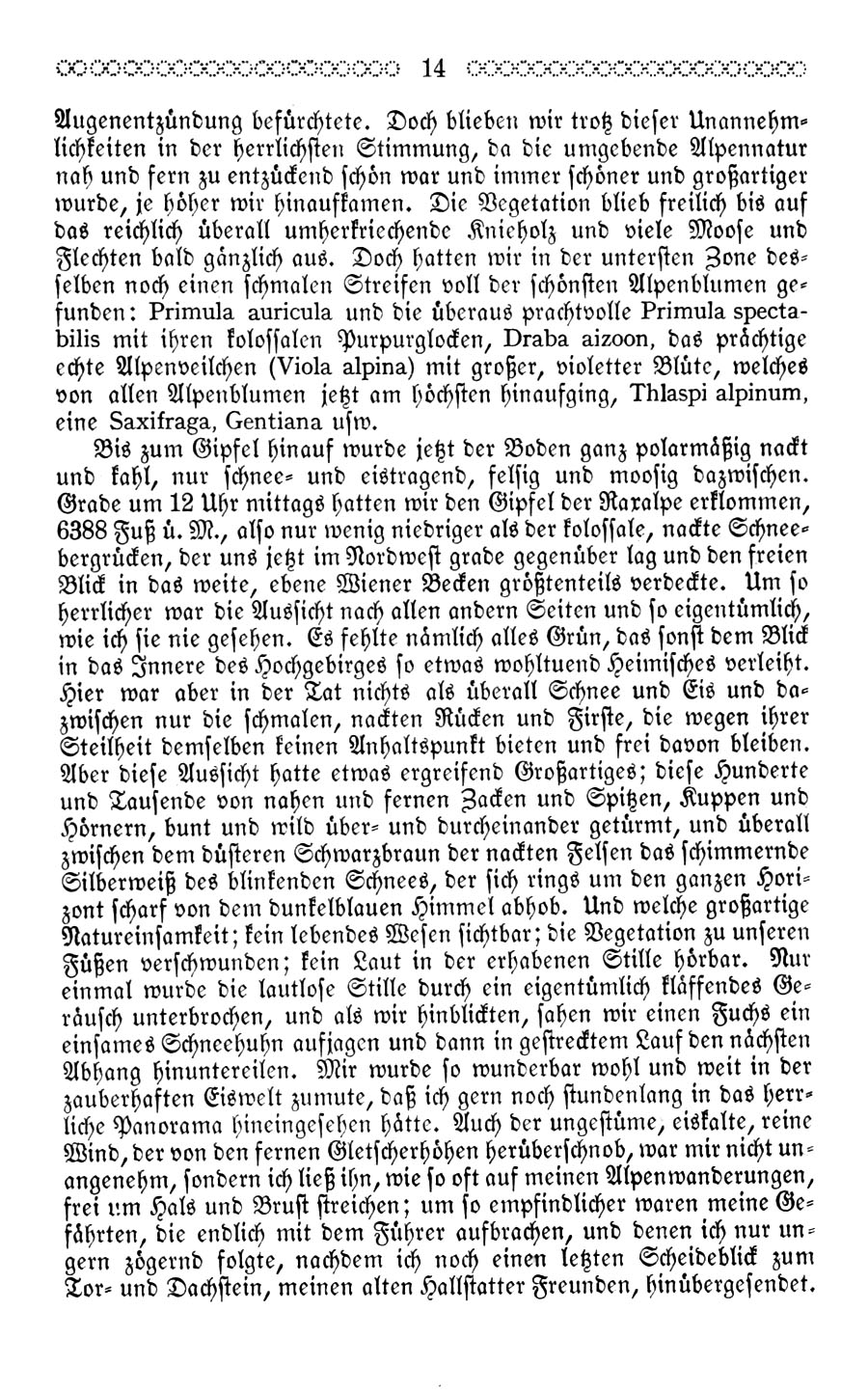 14

Augenentzündung befürchtete. Doch blieben wir trotz dieser Unannehmlichkeiten in der herrlichsten Stimmung, da die umgebende Alpennatur nah und fern zu entzückend schön war und immer schöner und großartiger wurde, je höher wir hinaufkamen. Die Vegetation blieb freilich bis auf das reichlich überall umherkriechende Knieholz und viele Moose und Flechten bald gänzlich aus. Doch hatten wir in der untersten Zone desselben noch einen schmalen Streifen voll der schönsten Alpenblumen gefunden: Primula auricula und die überaus prachtvolle Primula spectabilis mit ihren kolossalen Purpurglocken, Draba aizoon, das prächtige echte Alpenveilchen (Viola alpina) mit großer, violetter Blüte, welches von allen Alpenblumen jetzt am höchsten hinaufging, Thlaspi alpinum, eine Saxifraga, Gentiana usw.

Bis zum Gipfel hinauf wurde jetzt der Boden ganz polarmäßig nackt und kahl, nur schnee- und eistragend, felsig und moosig dazwischen. Grade um 12 Uhr mittags hatten wir den Gipfel der Raxalpe erklommen, 6388 Fuß ü. M., also nur wenig niedriger als der kolossale, nackte Schneebergrücken, der uns jetzt im Nordwest grade gegenüber lag und den freien Blick in das weite, ebene Wiener Becken größtenteils verdeckte. Um so herrlicher war die Aussicht nach allen andern Seiten und so eigentümlich, wie ich sie nie gesehen. Es fehlte nämlich alles Grün, das sonst dem Blick in das Innere des Hochgebirges so etwas wohltuend Heimisches verleiht. Hier war aber in der Tat nichts als überall Schnee und Eis und dazwischen nur die schmalen, nackten Rücken und Firste, die wegen ihrer Steilheit demselben keinen Anhaltspunkt bieten und frei davon bleiben. Aber diese Aussicht hatte etwas ergreifend Großartiges; diese Hunderte und Tausende von nahen und fernen Zacken und Spitzen, Kuppen und Hörnern, bunt und wild über- und durcheinander getürmt, und überall zwischen dem düsteren Schwarzbraun der nackten Felsen das schimmernde Silberweiß des blinkenden Schnees, der sich rings um den ganzen Horizont scharf von dem dunkelblauen Himmel abhob. Und welche großartige Natureinsamkeit; kein lebendes Wesen sichtbar; die Vegetation zu unseren Füßen verschwunden; kein Laut in der erhabenen Stille hörbar. Nur einmal wurde die lautlose Stille durch ein eigentümlich kläffendes Geräusch unterbrochen, und als wir hinblickten, sahen wir einen Fuchs ein einsames Schneehuhn aufjagen und dann in gestrecktem Lauf den nächsten Abhang hinuntereilen. Mir wurde so wunderbar wohl und weit in der zauberhaften Eiswelt zumute, daß ich gern noch stundenlang in das herrliche Panorama hineingesehen hätte. Auch der ungestüme, eiskalte, reine Wind, der von den fernen Gletscherhöhen herüberschnob, war mir nicht unangenehm, sondern ich ließ ihn, wie so oft auf meinen Alpenwanderungen, frei um Hals und Brust streichen; um so empfindlicher waren meine Gefährten, die endlich mit dem Führer aufbrachen, und denen ich nur ungern zögernd folgte, nachdem ich noch einen letzten Scheideblick zum Tor- und Dachstein, meinen alten Hallstatter Freunden, hinübergesendet.